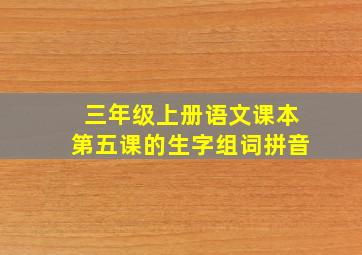 三年级上册语文课本
第五课的生字组词拼音